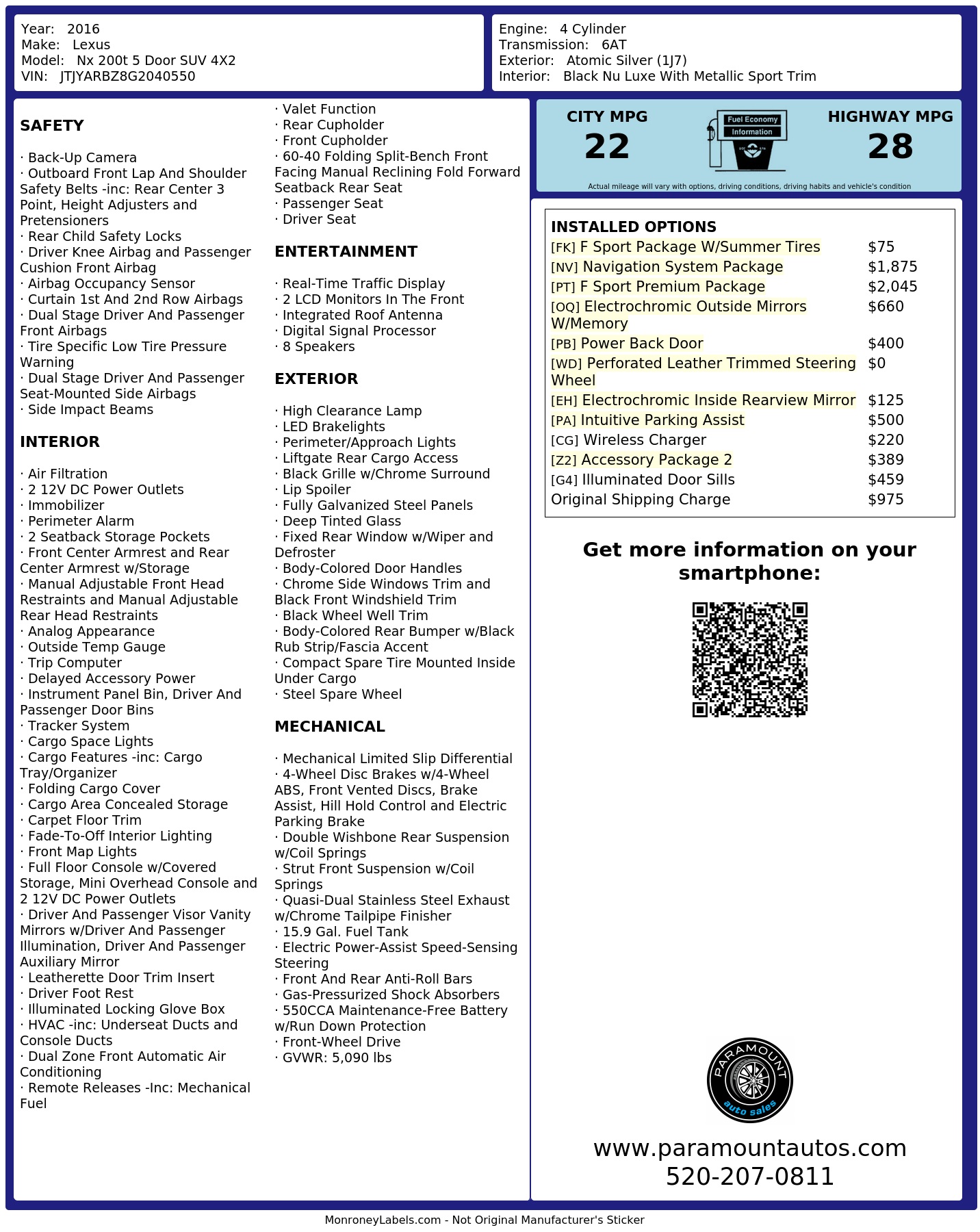 Year: 2016
Make: Lexus
Model: Nx 200t 5 Door SUV 4X2
VIN: JTJYARBZ8G2040550

Engine: 4 Cylinder
Transmission: 6AT
Exterior: Atomic Silver (1J7)
Interior: Black Nu Luxe With Metallic Sport Trim

SAFETY

· Back-Up Camera
· Outboard Front Lap And Shoulder Safety Belts -inc: Rear Center 3 Point, Height Adjusters and Pretensioners
· Rear Child Safety Locks
· Driver Knee Airbag and Passenger Cushion Front Airbag
· Airbag Occupancy Sensor
· Curtain 1st And 2nd Row Airbags
· Dual Stage Driver And Passenger Front Airbags
· Tire Specific Low Tire Pressure Warning
· Dual Stage Driver And Passenger Seat-Mounted Side Airbags
· Side Impact Beams

INTERIOR

· Air Filtration
· 2 12V DC Power Outlets
· Immobilizer
· Perimeter Alarm
· 2 Seatback Storage Pockets
· Front Center Armrest and Rear Center Armrest w/Storage
· Manual Adjustable Front Head Restraints and Manual Adjustable Rear Head Restraints
· Analog Appearance
· Outside Temp Gauge
· Trip Computer
· Delayed Accessory Power
· Instrument Panel Bin, Driver And Passenger Door Bins
· Tracker System
· Cargo Space Lights
· Cargo Features -inc: Cargo Tray/Organizer
· Folding Cargo Cover
· Cargo Area Concealed Storage
· Carpet Floor Trim
· Fade-To-Off Interior Lighting
· Front Map Lights
· Full Floor Console w/Covered Storage, Mini Overhead Console and 2 12V DC Power Outlets
· Driver And Passenger Visor Vanity Mirrors w/Driver And Passenger Illumination, Driver And Passenger Auxiliary Mirror
· Leatherette Door Trim Insert
· Driver Foot Rest
· Illuminated Locking Glove Box
· HVAC -inc: Underseat Ducts and Console Ducts
· Dual Zone Front Automatic Air Conditioning
· Remote Releases -Inc: Mechanical Fuel

· Valet Function
· Rear Cupholder
· Front Cupholder
· 60-40 Folding Split-Bench Front Facing Manual Reclining Fold Forward Seatback Rear Seat
· Passenger Seat
· Driver Seat

ENTERTAINMENT

· Real-Time Traffic Display
· 2 LCD Monitors In The Front
· Integrated Roof Antenna
· Digital Signal Processor
· 8 Speakers

EXTERIOR

· High Clearance Lamp
· LED Brakelights
· Perimeter/Approach Lights
· Liftgate Rear Cargo Access
· Black Grille w/Chrome Surround
· Lip Spoiler
· Fully Galvanized Steel Panels
· Deep Tinted Glass
· Fixed Rear Window w/Wiper and Defroster
· Body-Colored Door Handles
· Chrome Side Windows Trim and Black Front Windshield Trim
· Black Wheel Well Trim
· Body-Colored Rear Bumper w/Black Rub Strip/Fascia Accent
· Compact Spare Tire Mounted Inside Under Cargo
· Steel Spare Wheel

MECHANICAL

· Mechanical Limited Slip Differential
· 4-Wheel Disc Brakes w/4-Wheel ABS, Front Vented Discs, Brake Assist, Hill Hold Control and Electric Parking Brake
· Double Wishbone Rear Suspension w/Coil Springs
· Strut Front Suspension w/Coil Springs
· Quasi-Dual Stainless Steel Exhaust w/Chrome Tailpipe Finisher
· 15.9 Gal. Fuel Tank
· Electric Power-Assist Speed-Sensing Steering
· Front And Rear Anti-Roll Bars
· Gas-Pressurized Shock Absorbers
· 550CCA Maintenance-Free Battery w/Run Down Protection
· Front-Wheel Drive
· GVWR: 5,090 lbs

CITY MPG
22
Fuel Economy Information
HIGHWAY MPG
28
Actual mileage will vary with options, driving conditions, driving habits and vehicle's condition

INSTALLED OPTIONS
| | |
|---|---|
| [FK] F Sport Package W/Summer Tires | $75 |
| [NV] Navigation System Package | $1,875 |
| [PT] F Sport Premium Package | $2,045 |
| [OQ] Electrochromic Outside Mirrors W/Memory | $660 |
| [PB] Power Back Door | $400 |
| [WD] Perforated Leather Trimmed Steering Wheel | $0 |
| [EH] Electrochromic Inside Rearview Mirror | $125 |
| [PA] Intuitive Parking Assist | $500 |
| [CG] Wireless Charger | $220 |
| [Z2] Accessory Package 2 | $389 |
| [G4] Illuminated Door Sills | $459 |
| Original Shipping Charge | $975 |

Get more information on your smartphone:

PARAMOUNT auto sales

www.paramountautos.com
520-207-0811

MonroneyLabels.com - Not Original Manufacturer's Sticker